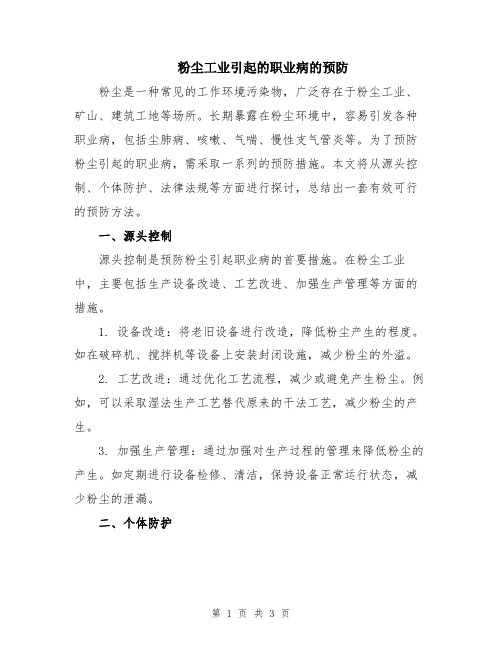 粉尘工业引起的职业病的预防

粉尘是一种常见的工作环境污染物，广泛存在于粉尘工业、矿山、建筑工地等场所。长期暴露在粉尘环境中，容易引发各种职业病，包括尘肺病、咳嗽、气喘、慢性支气管炎等。为了预防粉尘引起的职业病，需采取一系列的预防措施。本文将从源头控制、个体防护、法律法规等方面进行探讨，总结出一套有效可行的预防方法。

一、源头控制

源头控制是预防粉尘引起职业病的首要措施。在粉尘工业中，主要包括生产设备改造、工艺改进、加强生产管理等方面的措施。

1. 设备改造：将老旧设备进行改造，降低粉尘产生的程度。如在破碎机、搅拌机等设备上安装封闭设施，减少粉尘的外溢。

2. 工艺改进：通过优化工艺流程，减少或避免产生粉尘。例如，可以采取湿法生产工艺替代原来的干法工艺，减少粉尘的产生。

3. 加强生产管理：通过加强对生产过程的管理来降低粉尘的产生。如定期进行设备检修、清洁，保持设备正常运行状态，减少粉尘的泄漏。

二、个体防护

第 1 页 共 3 页